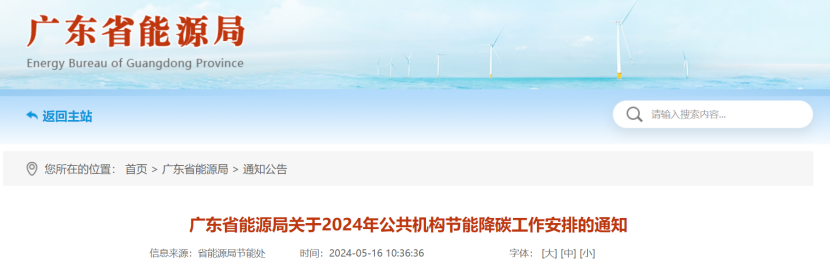 广东省能源局
Energy Bureau of Guangdong Province

返回主站

请输入搜索内容...

您所在的位置： 首页 > 广东省能源局 > 通知公告

广东省能源局关于2024年公共机构节能降碳工作安排的通知

信息来源： 省能源局节能处 时间： 2024-05-16 10:36:36 字体： [大] [中] [小]